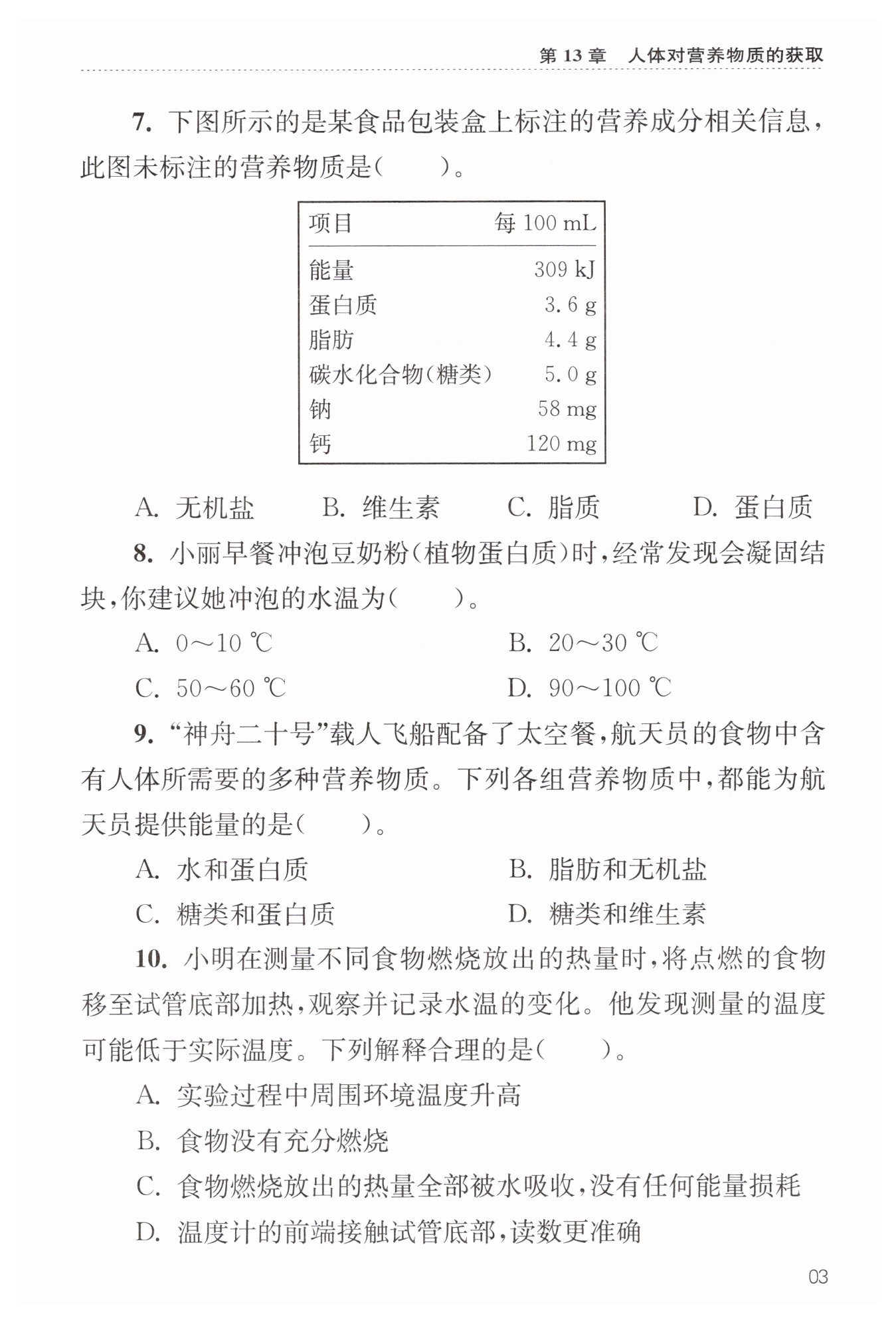 第 13 章　人体对营养物质的获取

7. 下图所示的是某食品包装盒上标注的营养成分相关信息，此图未标注的营养物质是(　　)。

| 项目 | 每 100 mL |
|---|---|
| 能量 | 309 kJ |
| 蛋白质 | 3.6 g |
| 脂肪 | 4.4 g |
| 碳水化合物(糖类) | 5.0 g |
| 钠 | 58 mg |
| 钙 | 120 mg |

A. 无机盐　　B. 维生素　　C. 脂质　　D. 蛋白质

8. 小丽早餐冲泡豆奶粉(植物蛋白质)时，经常发现会凝固结块，你建议她冲泡的水温为(　　)。

A. 0～10 ℃　　B. 20～30 ℃

C. 50～60 ℃　　D. 90～100 ℃

9. “神舟二十号”载人飞船配备了太空餐，航天员的食物中含有人体所需要的多种营养物质。下列各组营养物质中，都能为航天员提供能量的是(　　)。

A. 水和蛋白质　　B. 脂肪和无机盐

C. 糖类和蛋白质　　D. 糖类和维生素

10. 小明在测量不同食物燃烧放出的热量时，将点燃的食物移至试管底部加热，观察并记录水温的变化。他发现测量的温度可能低于实际温度。下列解释合理的是(　　)。

A. 实验过程中周围环境温度升高

B. 食物没有充分燃烧

C. 食物燃烧放出的热量全部被水吸收，没有任何能量损耗

D. 温度计的前端接触试管底部，读数更准确

03